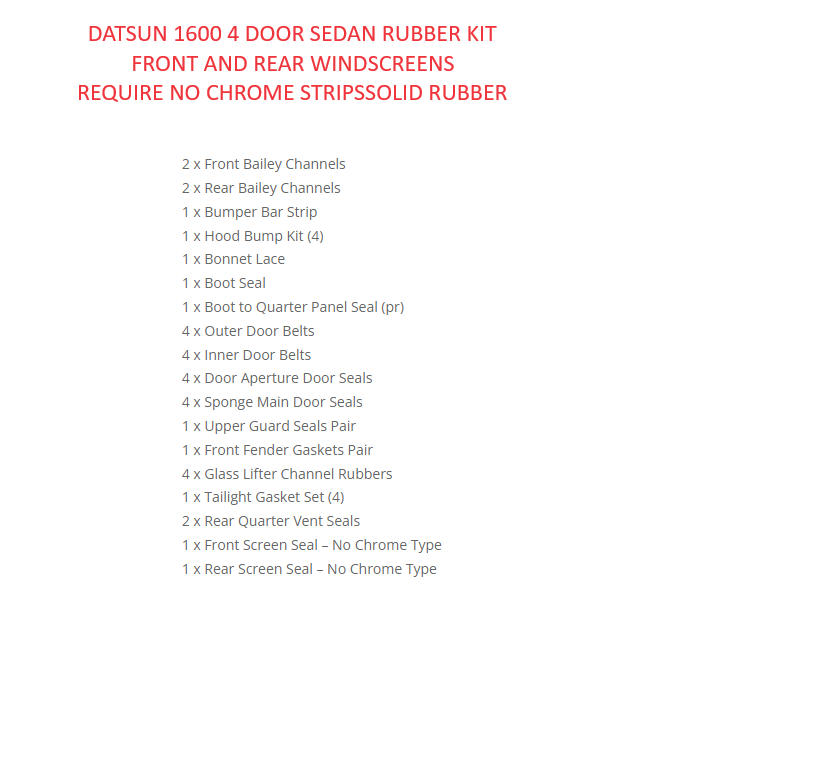 DATSUN 1600 4 DOOR SEDAN RUBBER KIT
FRONT AND REAR WINDSCREENS
REQUIRE NO CHROME STRIPSSOLID RUBBER

2 x Front Bailey Channels
2 x Rear Bailey Channels
1 x Bumper Bar Strip
1 x Hood Bump Kit (4)
1 x Bonnet Lace
1 x Boot Seal
1 x Boot to Quarter Panel Seal (pr)
4 x Outer Door Belts
4 x Inner Door Belts
4 x Door Aperture Door Seals
4 x Sponge Main Door Seals
1 x Upper Guard Seals Pair
1 x Front Fender Gaskets Pair
4 x Glass Lifter Channel Rubbers
1 x Tailight Gasket Set (4)
2 x Rear Quarter Vent Seals
1 x Front Screen Seal – No Chrome Type
1 x Rear Screen Seal – No Chrome Type